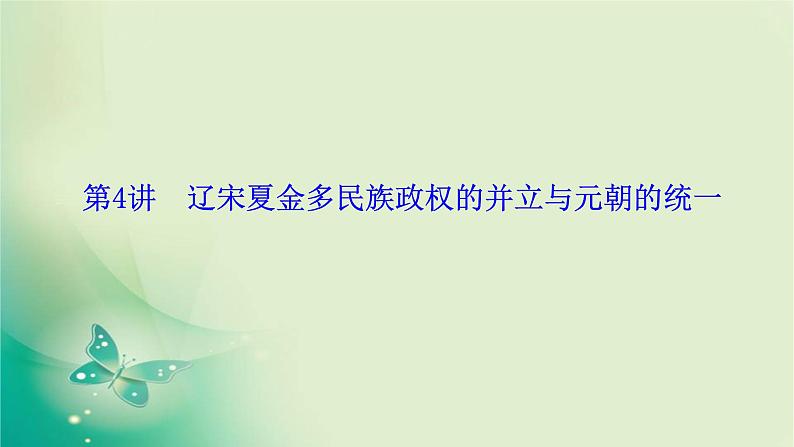 第4讲　辽宋夏金多民族政权的并立与元朝的统一